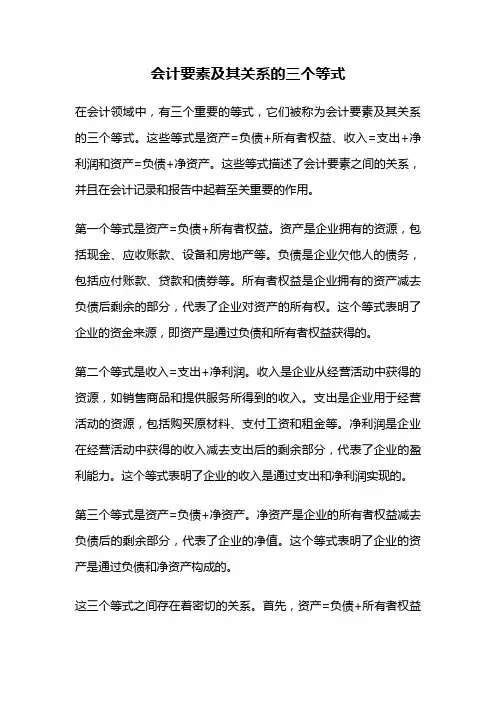 会计要素及其关系的三个等式

在会计领域中，有三个重要的等式，它们被称为会计要素及其关系的三个等式。这些等式是资产=负债+所有者权益、收入=支出+净利润和资产=负债+净资产。这些等式描述了会计要素之间的关系，并且在会计记录和报告中起着至关重要的作用。

第一个等式是资产=负债+所有者权益。资产是企业拥有的资源，包括现金、应收账款、设备和房地产等。负债是企业欠他人的债务，包括应付账款、贷款和债券等。所有者权益是企业拥有的资产减去负债后剩余的部分，代表了企业对资产的所有权。这个等式表明了企业的资金来源，即资产是通过负债和所有者权益获得的。

第二个等式是收入=支出+净利润。收入是企业从经营活动中获得的资源，如销售商品和提供服务所得到的收入。支出是企业用于经营活动的资源，包括购买原材料、支付工资和租金等。净利润是企业在经营活动中获得的收入减去支出后的剩余部分，代表了企业的盈利能力。这个等式表明了企业的收入是通过支出和净利润实现的。

第三个等式是资产=负债+净资产。净资产是企业的所有者权益减去负债后的剩余部分，代表了企业的净值。这个等式表明了企业的资产是通过负债和净资产构成的。

这三个等式之间存在着密切的关系。首先，资产=负债+所有者权益